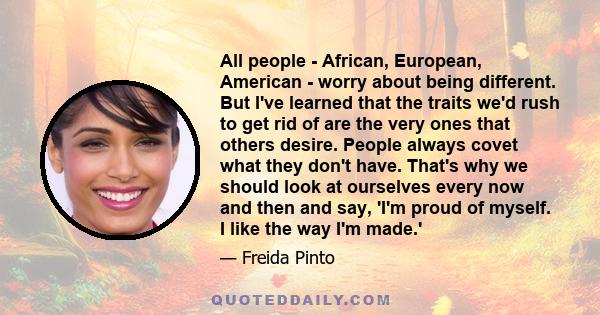 All people - African, European, American - worry about being different. But I've learned that the traits we'd rush to get rid of are the very ones that others desire. People always covet what they don't have. That's why we should look at ourselves every now and then and say, 'I'm proud of myself. I like the way I'm made.'

— Freida Pinto

QUOTEDDAILY.COM